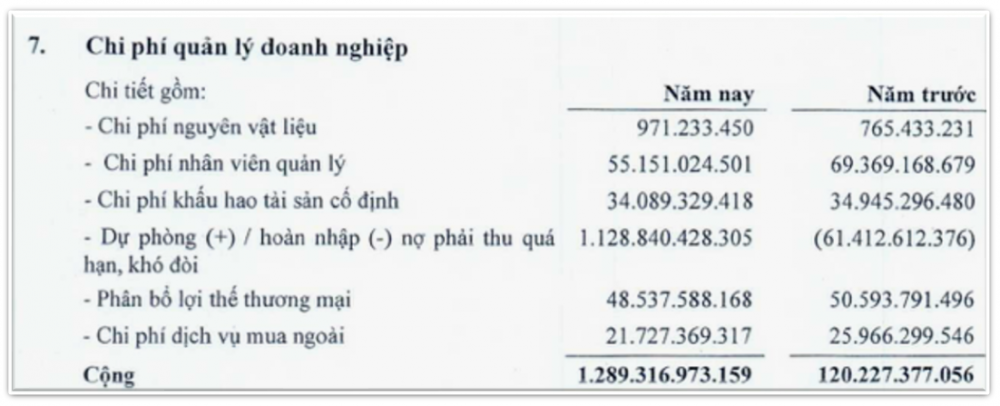 7. Chi phí quản lý doanh nghiệp

| Chi tiết gồm: | Năm nay | Năm trước |
|---|---|---|
| - Chi phí nguyên vật liệu | 971.233.450 | 765.433.231 |
| - Chi phí nhân viên quản lý | 55.151.024.501 | 69.369.168.679 |
| - Chi phí khấu hao tài sản cố định | 34.089.329.418 | 34.945.296.480 |
| - Dự phòng (+) / hoàn nhập (-) nợ phải thu quá hạn, khó đòi | 1.128.840.428.305 | (61.412.612.376) |
| - Phân bổ lợi thế thương mại | 48.537.588.168 | 50.593.791.496 |
| - Chi phí dịch vụ mua ngoài | 21.727.369.317 | 25.966.299.546 |
| Cộng | 1.289.316.973.159 | 120.227.377.056 |